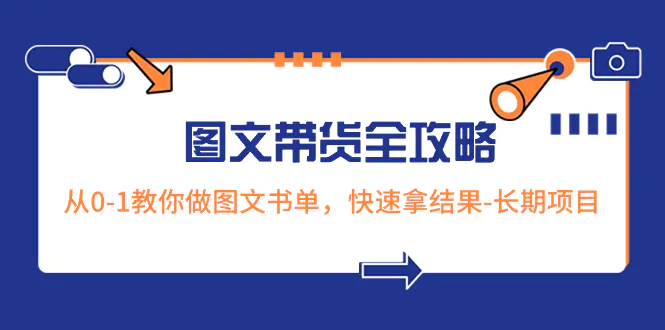 图文带货全攻略

从0-1教你做图文书单，快速拿结果-长期项目